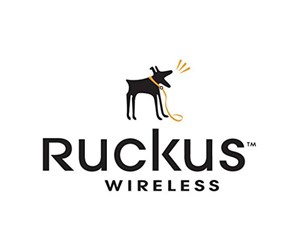 Ruckus™
WIRELESS